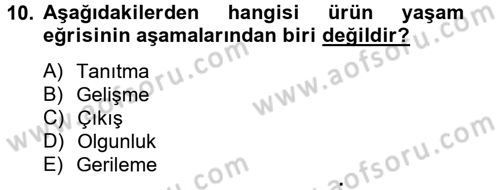 10. Aşağıdakilerden hangisi ürün yaşam eğrisinin aşamalarından biri değildir?

A) Tanıtma
B) Gelişme
C) Çıkış
D) Olgunluk
E) Gerileme

www.aofsoru.com